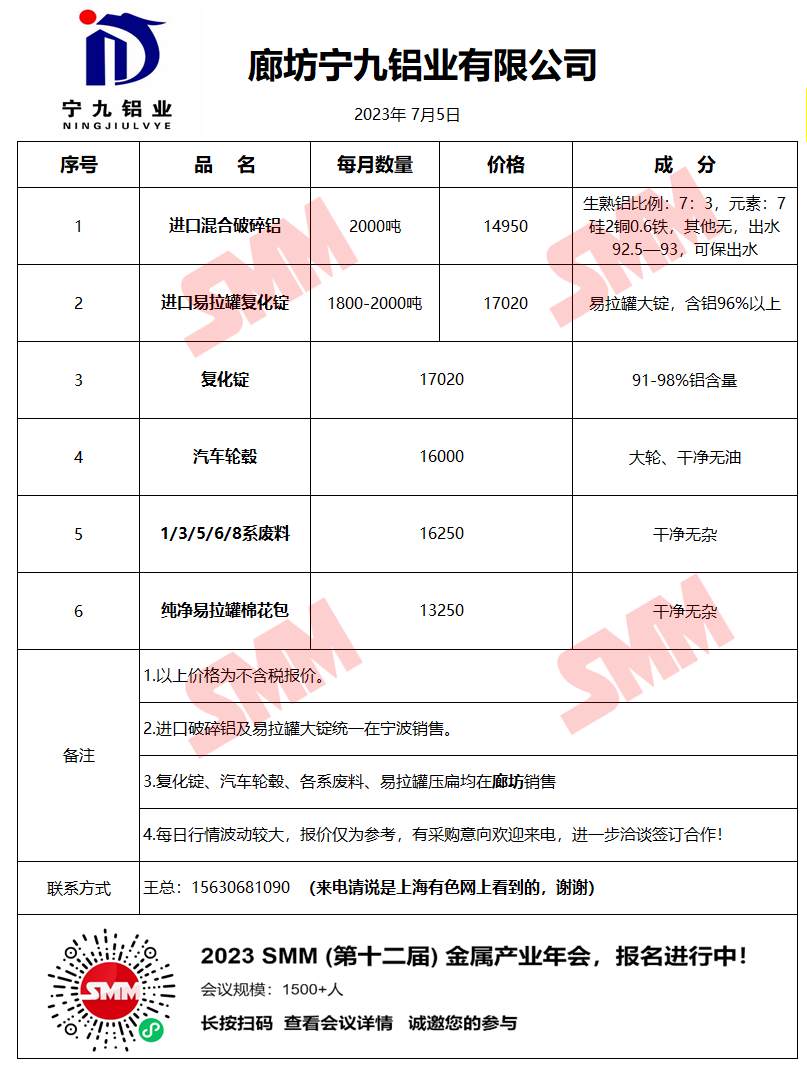 宁九铝业
NINGJIULVYE

廊坊宁九铝业有限公司

2023年 7月5日

| 序号 | 品　名 | 每月数量 | 价格 | 成　分 |
|---|---|---|---|---|
| 1 | 进口混合破碎铝 | 2000吨 | 14950 | 生熟铝比例：7：3，元素：7硅2铜0.6铁，其他无，出水92.5—93，可保出水 |
| 2 | 进口易拉罐复化锭 | 1800-2000吨 | 17020 | 易拉罐大锭，含铝96%以上 |
| 3 | 复化锭 | 17020 | | 91-98%铝含量 |
| 4 | 汽车轮毂 | 16000 | | 大轮、干净无油 |
| 5 | 1/3/5/6/8系废料 | 16250 | | 干净无杂 |
| 6 | 纯净易拉罐棉花包 | 13250 | | 干净无杂 |
| 备注 | 1.以上价格为不含税报价。 | | | |
| | 2.进口破碎铝及易拉罐大锭统一在宁波销售。 | | | |
| | 3.复化锭、汽车轮毂、各系废料、易拉罐压扁均在廊坊销售 | | | |
| | 4.每日行情波动较大，报价仅为参考，有采购意向欢迎来电，进一步洽谈签订合作！ | | | |
| 联系方式 | 王总：15630681090　(来电请说是上海有色网上看到的，谢谢) | | | |

SMM SMM SMM SMM

SMM
2023 SMM (第十二届) 金属产业年会，报名进行中！
会议规模：1500+人
长按扫码　查看会议详情　诚邀您的参与